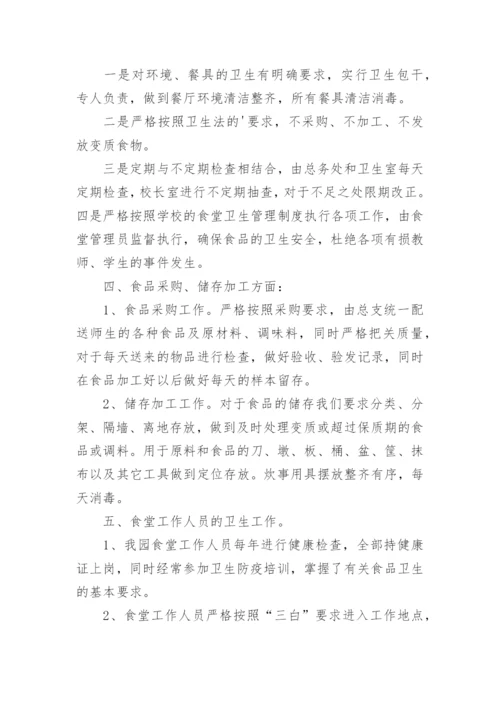 一是对环境、餐具的卫生有明确要求，实行卫生包干，专人负责，做到餐厅环境清洁整齐，所有餐具清洁消毒。

二是严格按照卫生法的'要求，不采购、不加工、不发放变质食物。

三是定期与不定期检查相结合，由总务处和卫生室每天定期检查，校长室进行不定期抽查，对于不足之处限期改正。四是严格按照学校的食堂卫生管理制度执行各项工作，由食堂管理员监督执行，确保食品的卫生安全，杜绝各项有损教师、学生的事件发生。

四、食品采购、储存加工方面：

1、食品采购工作。严格按照采购要求，由总支统一配送师生的各种食品及原材料、调味料，同时严格把关质量，对于每天送来的物品进行检查，做好验收、验发记录，同时在食品加工好以后做好每天的样本留存。

2、储存加工工作。对于食品的储存我们要求分类、分架、隔墙、离地存放，做到及时处理变质或超过保质期的食品或调料。用于原料和食品的刀、墩、板、桶、盆、筐、抹布以及其它工具做到定位存放。炊事用具摆放整齐有序，每天消毒。

五、食堂工作人员的卫生工作。

1、我园食堂工作人员每年进行健康检查，全部持健康证上岗，同时经常参加卫生防疫培训，掌握了有关食品卫生的基本要求。

2、食堂工作人员严格按照“三白”要求进入工作地点，